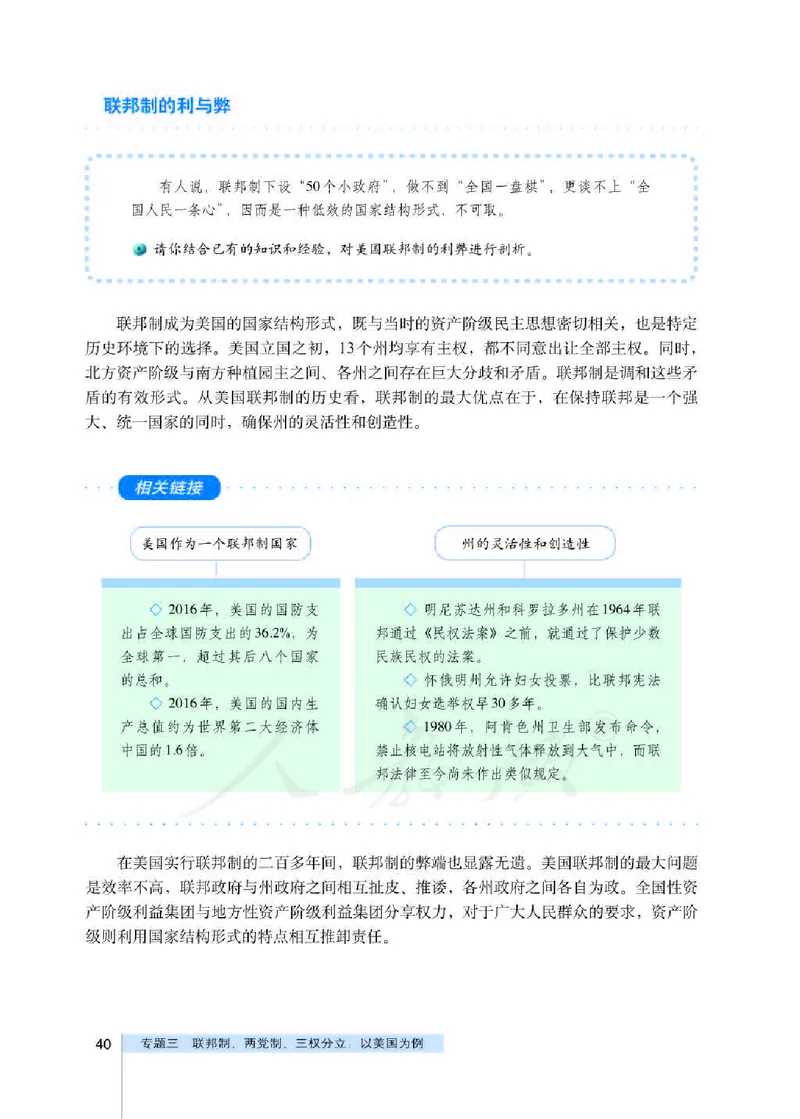 联邦制的利与弊

有人说，联邦制下设“50个小政府”，做不到“全国一盘棋”，更谈不上“全国人民一条心”，因而是一种低效的国家结构形式，不可取。

请你结合已有的知识和经验，对美国联邦制的利弊进行剖析。

联邦制成为美国的国家结构形式，既与当时的资产阶级民主思想密切相关，也是特定历史环境下的选择。美国立国之初，13个州均享有主权，都不同意出让全部主权。同时，北方资产阶级与南方种植园主之间、各州之间存在巨大分歧和矛盾。联邦制是调和这些矛盾的有效形式。从美国联邦制的历史看，联邦制的最大优点在于，在保持联邦是一个强大、统一国家的同时，确保州的灵活性和创造性。

相关链接

美国作为一个联邦制国家

◇ 2016年，美国的国防支出占全球国防支出的36.2%，为全球第一，超过其后八个国家的总和。

◇ 2016年，美国的国内生产总值约为世界第二大经济体中国的1.6倍。

州的灵活性和创造性

◇ 明尼苏达州和科罗拉多州在1964年联邦通过《民权法案》之前，就通过了保护少数民族民权的法案。

◇ 怀俄明州允许妇女投票，比联邦宪法确认妇女选举权早30多年。

◇ 1980年，阿肯色州卫生部发布命令，禁止核电站将放射性气体释放到大气中，而联邦法律至今尚未作出类似规定。

在美国实行联邦制的二百多年间，联邦制的弊端也显露无遗。美国联邦制的最大问题是效率不高，联邦政府与州政府之间相互扯皮、推诿，各州政府之间各自为政。全国性资产阶级利益集团与地方性资产阶级利益集团分享权力，对于广大人民群众的要求，资产阶级则利用国家结构形式的特点相互推卸责任。

40 专题三 联邦制、两党制、三权分立：以美国为例